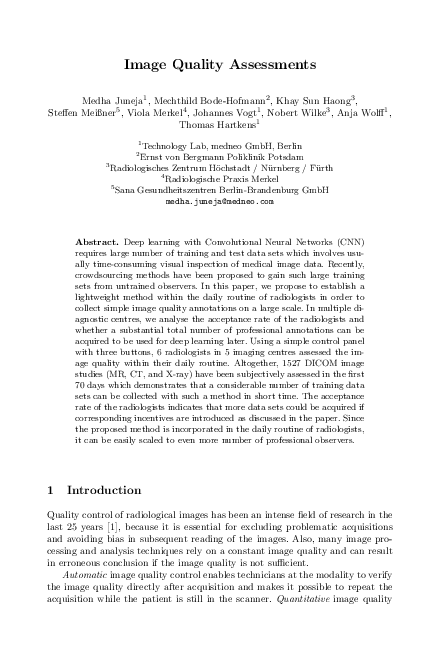 Image Quality Assessments

Medha Juneja$^1$, Mechthild Bode-Hofmann$^2$, Khay Sun Haong$^3$, Steffen Meißner$^5$, Viola Merkel$^4$, Johannes Vogt$^1$, Nobert Wilke$^3$, Anja Wolff$^1$, Thomas Hartkens$^1$

$^1$Technology Lab, medneo GmbH, Berlin
$^2$Ernst von Bergmann Poliklinik Potsdam
$^3$Radiologisches Zentrum Höchstadt / Nürnberg / Fürth
$^4$Radiologische Praxis Merkel
$^5$Sana Gesundheitszentren Berlin-Brandenburg GmbH
medha.juneja@medneo.com

Abstract. Deep learning with Convolutional Neural Networks (CNN) requires large number of training and test data sets which involves usually time-consuming visual inspection of medical image data. Recently, crowdsourcing methods have been proposed to gain such large training sets from untrained observers. In this paper, we propose to establish a lightweight method within the daily routine of radiologists in order to collect simple image quality annotations on a large scale. In multiple diagnostic centres, we analyse the acceptance rate of the radiologists and whether a substantial total number of professional annotations can be acquired to be used for deep learning later. Using a simple control panel with three buttons, 6 radiologists in 5 imaging centres assessed the image quality within their daily routine. Altogether, 1527 DICOM image studies (MR, CT, and X-ray) have been subjectively assessed in the first 70 days which demonstrates that a considerable number of training data sets can be collected with such a method in short time. The acceptance rate of the radiologists indicates that more data sets could be acquired if corresponding incentives are introduced as discussed in the paper. Since the proposed method is incorporated in the daily routine of radiologists, it can be easily scaled to even more number of professional observers.

1 Introduction

Quality control of radiological images has been an intense field of research in the last 25 years [1], because it is essential for excluding problematic acquisitions and avoiding bias in subsequent reading of the images. Also, many image processing and analysis techniques rely on a constant image quality and can result in erroneous conclusion if the image quality is not sufficient.

Automatic image quality control enables technicians at the modality to verify the image quality directly after acquisition and makes it possible to repeat the acquisition while the patient is still in the scanner. Quantitative image quality